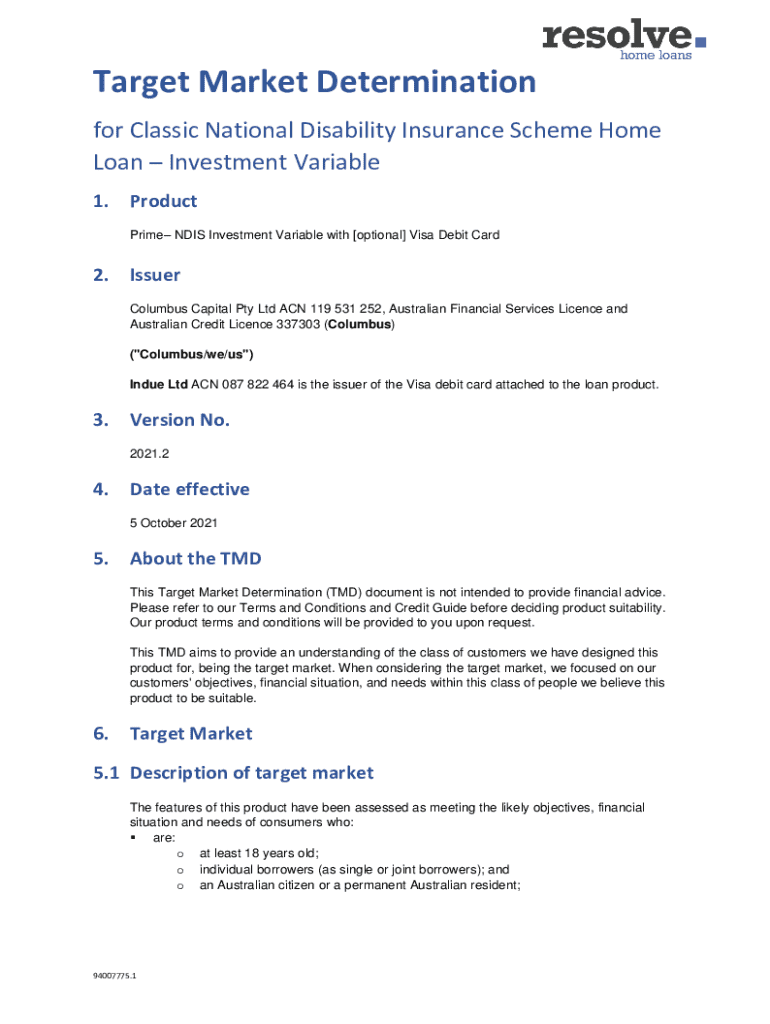 resolve.
home loans

Target Market Determination

for Classic National Disability Insurance Scheme Home Loan – Investment Variable

1. Product

Prime– NDIS Investment Variable with [optional] Visa Debit Card

2. Issuer

Columbus Capital Pty Ltd ACN 119 531 252, Australian Financial Services Licence and Australian Credit Licence 337303 (Columbus)

("Columbus/we/us")

Indue Ltd ACN 087 822 464 is the issuer of the Visa debit card attached to the loan product.

3. Version No.

2021.2

4. Date effective

5 October 2021

5. About the TMD

This Target Market Determination (TMD) document is not intended to provide financial advice. Please refer to our Terms and Conditions and Credit Guide before deciding product suitability. Our product terms and conditions will be provided to you upon request.

This TMD aims to provide an understanding of the class of customers we have designed this product for, being the target market. When considering the target market, we focused on our customers' objectives, financial situation, and needs within this class of people we believe this product to be suitable.

6. Target Market

5.1 Description of target market

The features of this product have been assessed as meeting the likely objectives, financial situation and needs of consumers who:
▪ are:
o at least 18 years old;
o individual borrowers (as single or joint borrowers); and
o an Australian citizen or a permanent Australian resident;

94007775.1